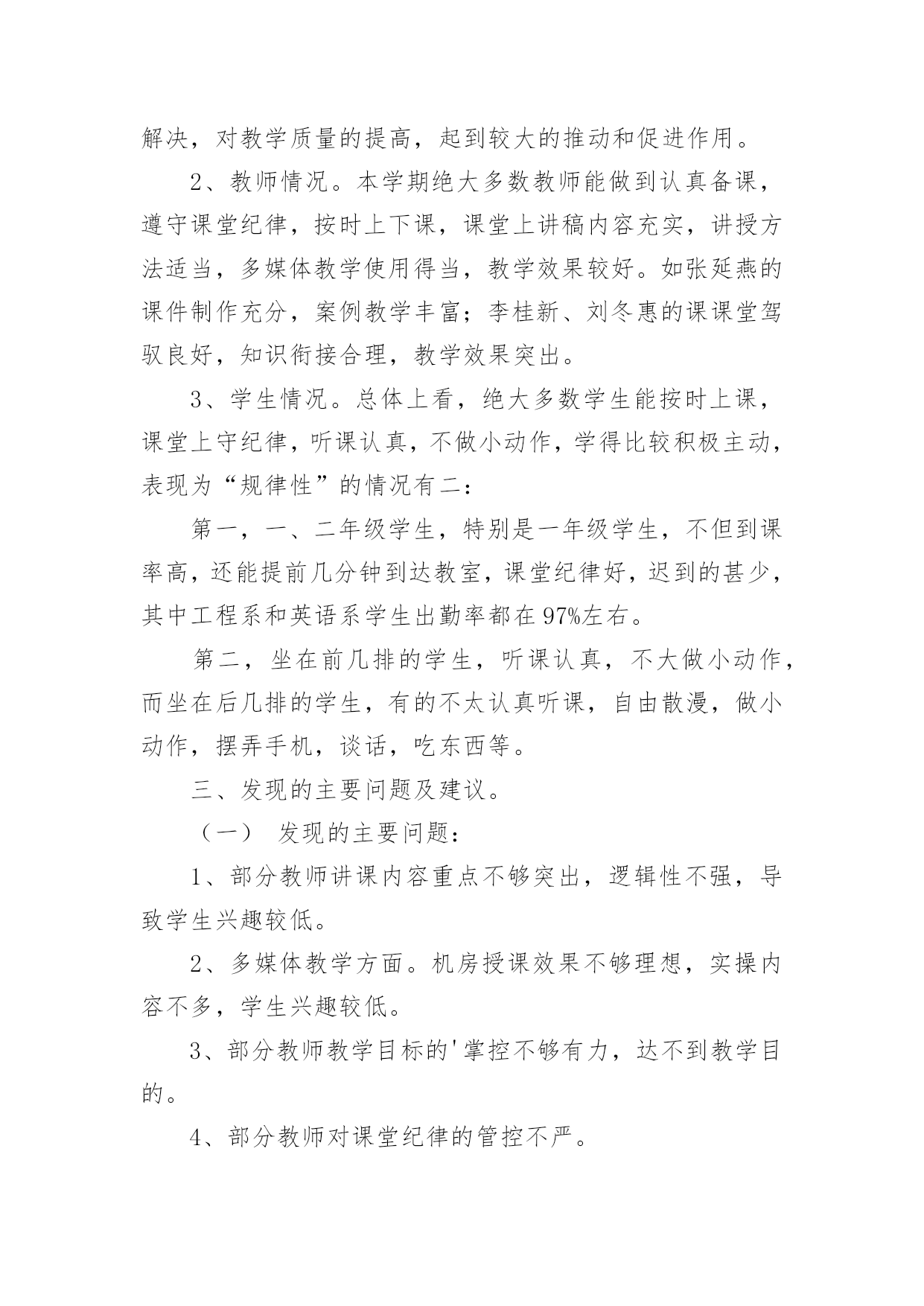 解决，对教学质量的提高，起到较大的推动和促进作用。

2、教师情况。本学期绝大多数教师能做到认真备课，遵守课堂纪律，按时上下课，课堂上讲稿内容充实，讲授方法适当，多媒体教学使用得当，教学效果较好。如张延燕的课件制作充分，案例教学丰富；李桂新、刘冬惠的课课堂驾驭良好，知识衔接合理，教学效果突出。

3、学生情况。总体上看，绝大多数学生能按时上课，课堂上守纪律，听课认真，不做小动作，学得比较积极主动，表现为“规律性”的情况有二：

第一，一、二年级学生，特别是一年级学生，不但到课率高，还能提前几分钟到达教室，课堂纪律好，迟到的甚少，其中工程系和英语系学生出勤率都在97%左右。

第二，坐在前几排的学生，听课认真，不大做小动作，而坐在后几排的学生，有的不太认真听课，自由散漫，做小动作，摆弄手机，谈话，吃东西等。

三、发现的主要问题及建议。

（一） 发现的主要问题：

1、部分教师讲课内容重点不够突出，逻辑性不强，导致学生兴趣较低。

2、多媒体教学方面。机房授课效果不够理想，实操内容不多，学生兴趣较低。

3、部分教师教学目标的'掌控不够有力，达不到教学目的。

4、部分教师对课堂纪律的管控不严。